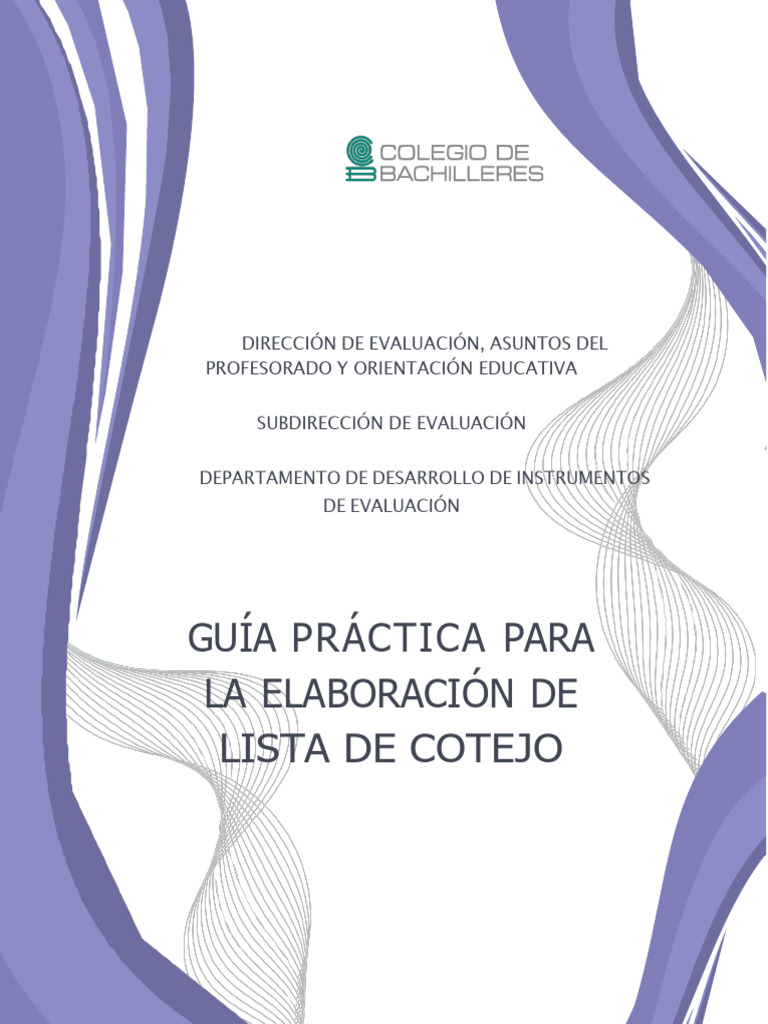 COLEGIO DE BACHILLERES

DIRECCIÓN DE EVALUACIÓN, ASUNTOS DEL PROFESORADO Y ORIENTACIÓN EDUCATIVA

SUBDIRECCIÓN DE EVALUACIÓN

DEPARTAMENTO DE DESARROLLO DE INSTRUMENTOS DE EVALUACIÓN

GUÍA PRÁCTICA PARA LA ELABORACIÓN DE LISTA DE COTEJO